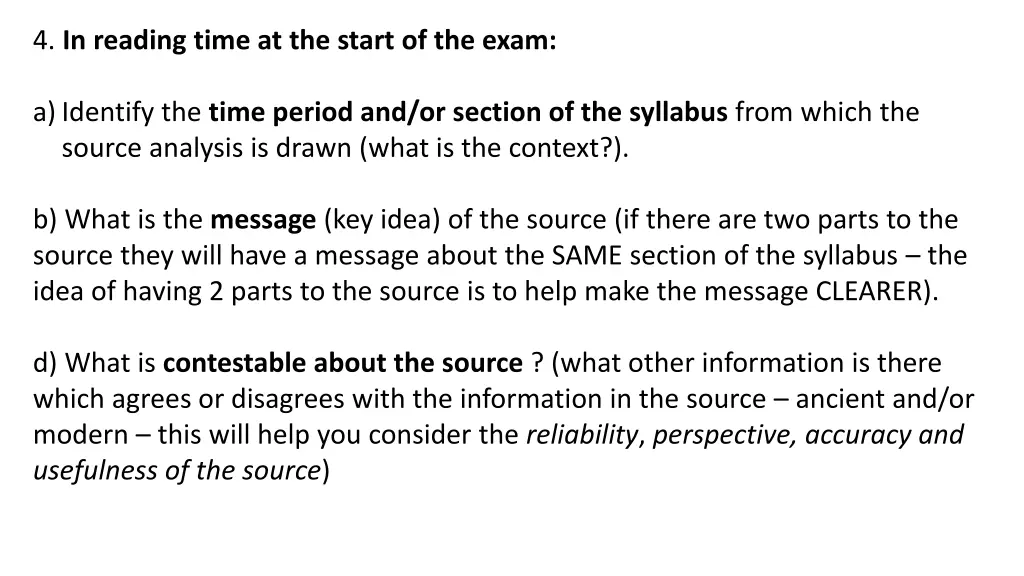 4. In reading time at the start of the exam:

a) Identify the time period and/or section of the syllabus from which the source analysis is drawn (what is the context?).

b) What is the message (key idea) of the source (if there are two parts to the source they will have a message about the SAME section of the syllabus – the idea of having 2 parts to the source is to help make the message CLEARER).

d) What is contestable about the source ? (what other information is there which agrees or disagrees with the information in the source – ancient and/or modern – this will help you consider the reliability, perspective, accuracy and usefulness of the source)